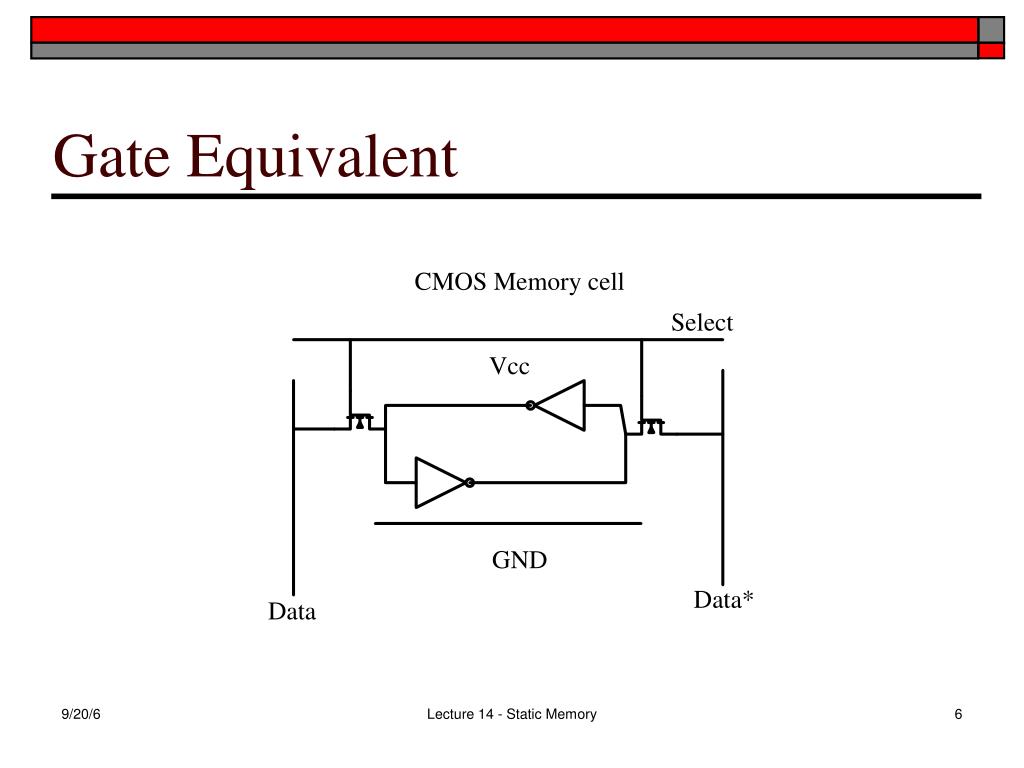 Gate Equivalent

CMOS Memory cell

Select

Vcc

GND

Data

Data*

9/20/6

Lecture 14 - Static Memory

6